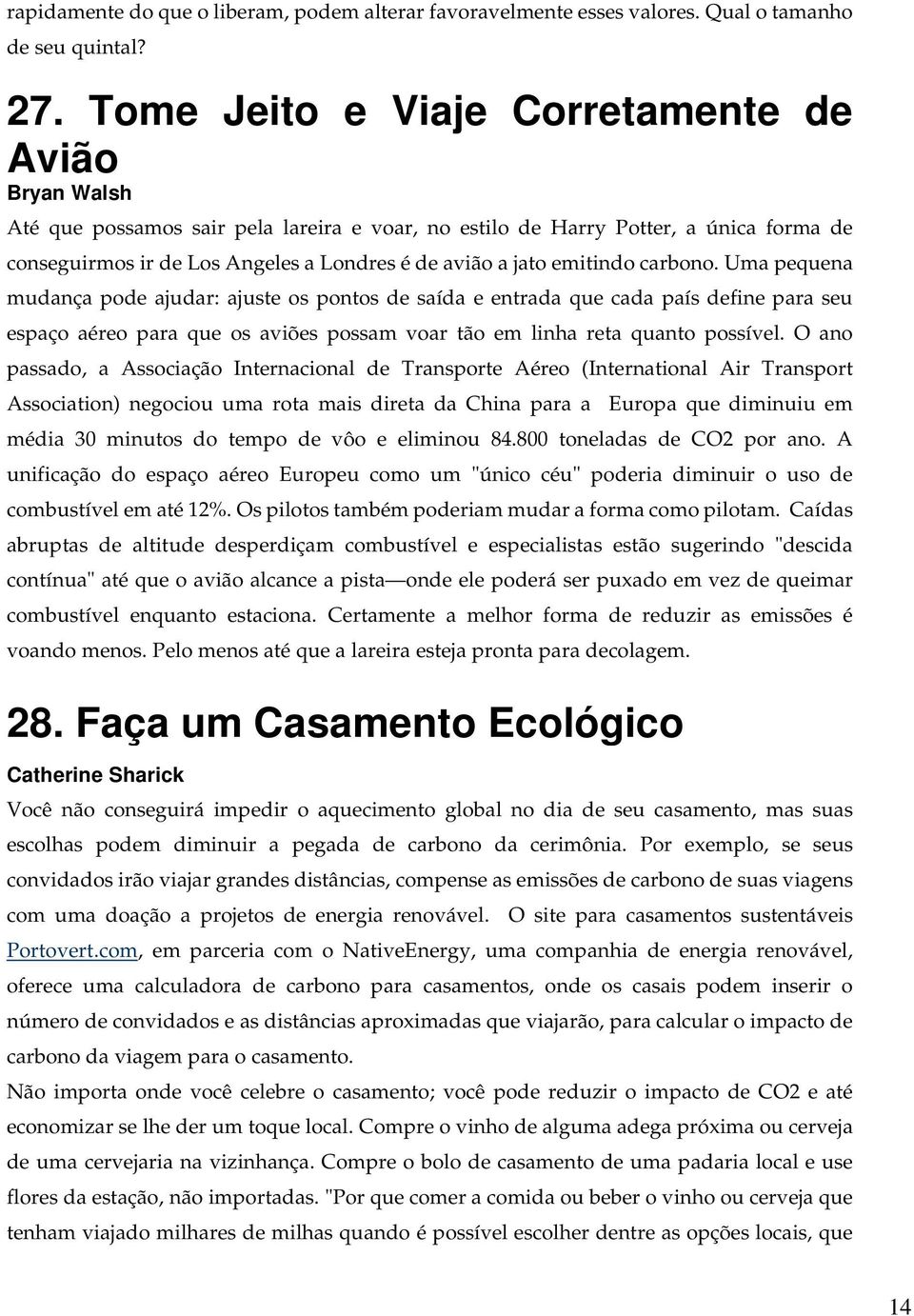 rapidamente do que o liberam, podem alterar favoravelmente esses valores. Qual o tamanho de seu quintal?

27. Tome Jeito e Viaje Corretamente de Avião

Bryan Walsh

Até que possamos sair pela lareira e voar, no estilo de Harry Potter, a única forma de conseguirmos ir de Los Angeles a Londres é de avião a jato emitindo carbono. Uma pequena mudança pode ajudar: ajuste os pontos de saída e entrada que cada país define para seu espaço aéreo para que os aviões possam voar tão em linha reta quanto possível. O ano passado, a Associação Internacional de Transporte Aéreo (International Air Transport Association) negociou uma rota mais direta da China para a Europa que diminuiu em média 30 minutos do tempo de vôo e eliminou 84.800 toneladas de CO2 por ano. A unificação do espaço aéreo Europeu como um "único céu" poderia diminuir o uso de combustível em até 12%. Os pilotos também poderiam mudar a forma como pilotam. Caídas abruptas de altitude desperdiçam combustível e especialistas estão sugerindo "descida contínua" até que o avião alcance a pista—onde ele poderá ser puxado em vez de queimar combustível enquanto estaciona. Certamente a melhor forma de reduzir as emissões é voando menos. Pelo menos até que a lareira esteja pronta para decolagem.

28. Faça um Casamento Ecológico

Catherine Sharick

Você não conseguirá impedir o aquecimento global no dia de seu casamento, mas suas escolhas podem diminuir a pegada de carbono da cerimônia. Por exemplo, se seus convidados irão viajar grandes distâncias, compense as emissões de carbono de suas viagens com uma doação a projetos de energia renovável. O site para casamentos sustentáveis Portovert.com, em parceria com o NativeEnergy, uma companhia de energia renovável, oferece uma calculadora de carbono para casamentos, onde os casais podem inserir o número de convidados e as distâncias aproximadas que viajarão, para calcular o impacto de carbono da viagem para o casamento.
Não importa onde você celebre o casamento; você pode reduzir o impacto de CO2 e até economizar se lhe der um toque local. Compre o vinho de alguma adega próxima ou cerveja de uma cervejaria na vizinhança. Compre o bolo de casamento de uma padaria local e use flores da estação, não importadas. "Por que comer a comida ou beber o vinho ou cerveja que tenham viajado milhares de milhas quando é possível escolher dentre as opções locais, que

14